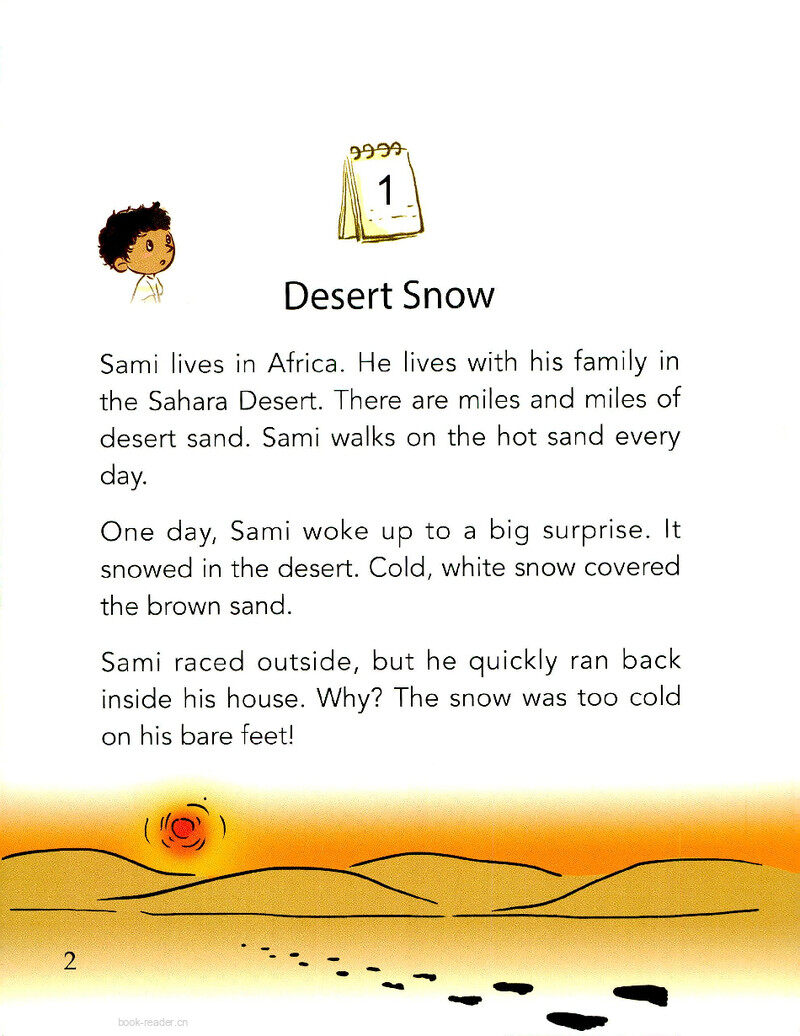 1

Desert Snow

Sami lives in Africa. He lives with his family in the Sahara Desert. There are miles and miles of desert sand. Sami walks on the hot sand every day.

One day, Sami woke up to a big surprise. It snowed in the desert. Cold, white snow covered the brown sand.

Sami raced outside, but he quickly ran back inside his house. Why? The snow was too cold on his bare feet!

2

book-reader.cn